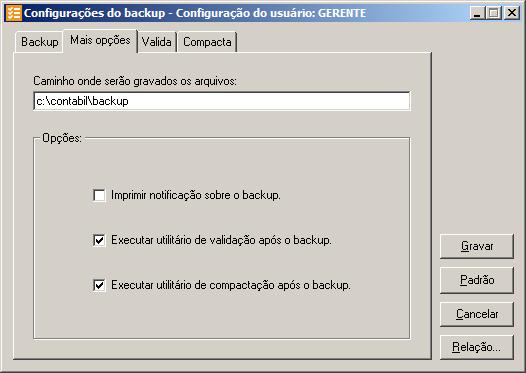 Configurações do backup - Configuração do usuário: GERENTE

Backup
Mais opções
Valida
Compacta

Caminho onde serão gravados os arquivos:

c:\contabil\backup

Opções:

Imprimir notificação sobre o backup.

Executar utilitário de validação após o backup.

Executar utilitário de compactação após o backup.

Gravar
Padrão
Cancelar
Relação...